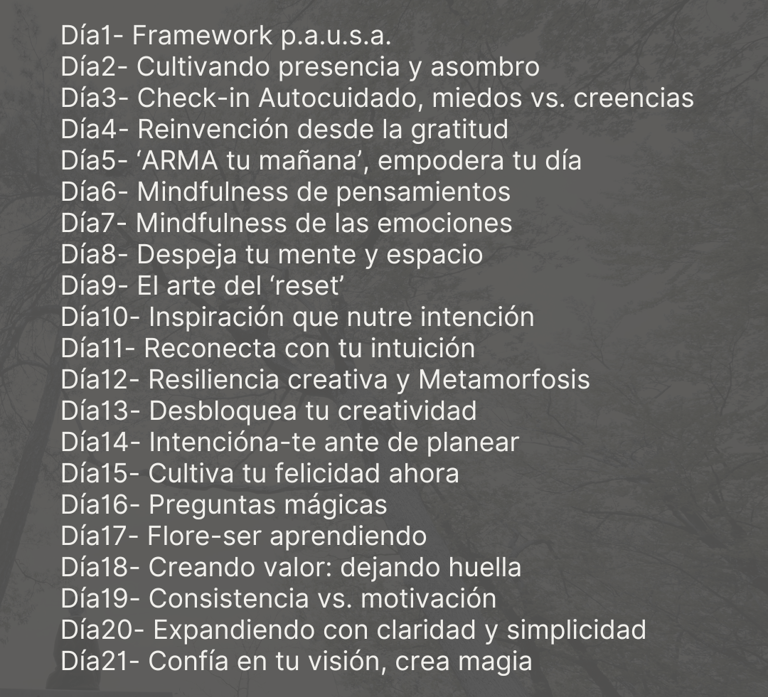 Día1- Framework p.a.u.s.a.
Día2- Cultivando presencia y asombro
Día3- Check-in Autocuidado, miedos vs. creencias
Día4- Reinvención desde la gratitud
Día5- ‘ARMA tu mañana’, empodera tu día
Día6- Mindfulness de pensamientos
Día7- Mindfulness de las emociones
Día8- Despeja tu mente y espacio
Día9- El arte del ‘reset’
Día10- Inspiración que nutre intención
Día11- Reconecta con tu intuición
Día12- Resiliencia creativa y Metamorfosis
Día13- Desbloquea tu creatividad
Día14- Intencióna-te ante de planear
Día15- Cultiva tu felicidad ahora
Día16- Preguntas mágicas
Día17- Flore-ser aprendiendo
Día18- Creando valor: dejando huella
Día19- Consistencia vs. motivación
Día20- Expandiendo con claridad y simplicidad
Día21- Confía en tu visión, crea magia